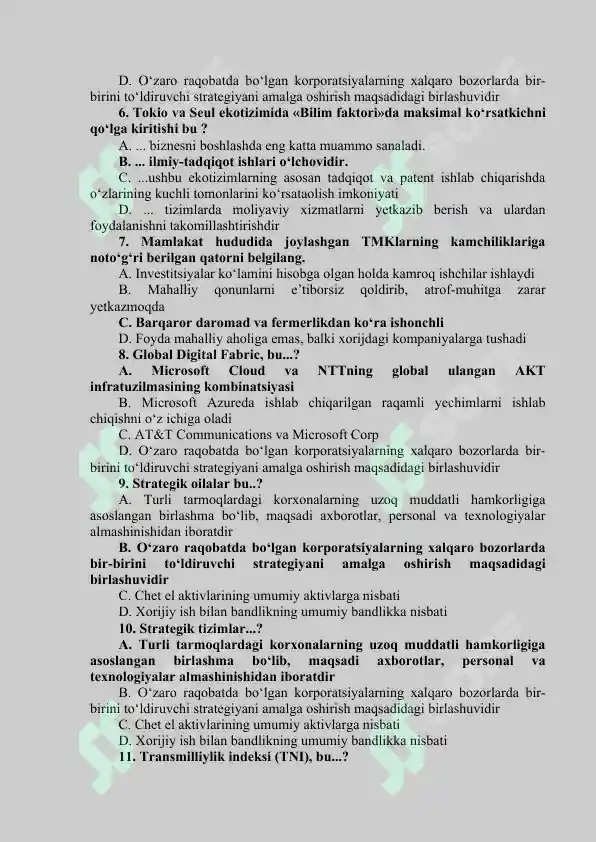 D. O‘zaro raqobatda bo‘lgan korporatsiyalarning xalqaro bozorlarda bir-birini to‘ldiruvchi strategiyani amalga oshirish maqsadidagi birlashuvidir

6. Tokio va Seul ekotizimida «Bilim faktori»da maksimal ko‘rsatkichni qo‘lga kiritishi bu ?

A. ... biznesni boshlashda eng katta muammo sanaladi.

B. ... ilmiy-tadqiqot ishlari o‘lchovidir.

C. ...ushbu ekotizimlarning asosan tadqiqot va patent ishlab chiqarishda o‘zlarining kuchli tomonlarini ko‘rsataolish imkoniyati

D. ... tizimlarda moliyaviy xizmatlarni yetkazib berish va ulardan foydalanishni takomillashtirishdir

7. Mamlakat hududida joylashgan TMKlarning kamchiliklariga noto‘g‘ri berilgan qatorni belgilang.

A. Investitsiyalar ko‘lamini hisobga olgan holda kamroq ishchilar ishlaydi

B. Mahalliy qonunlarni e’tiborsiz qoldirib, atrof-muhitga zarar yetkazmoqda

C. Barqaror daromad va fermerlikdan ko‘ra ishonchli

D. Foyda mahalliy aholiga emas, balki xorijdagi kompaniyalarga tushadi

8. Global Digital Fabric, bu...?

A. Microsoft Cloud va NTTning global ulangan AKT infratuzilmasining kombinatsiyasi

B. Microsoft Azureda ishlab chiqarilgan raqamli yechimlarni ishlab chiqishni o‘z ichiga oladi

C. AT&T Communications va Microsoft Corp

D. O‘zaro raqobatda bo‘lgan korporatsiyalarning xalqaro bozorlarda bir-birini to‘ldiruvchi strategiyani amalga oshirish maqsadidagi birlashuvidir

9. Strategik oilalar bu..?

A. Turli tarmoqlardagi korxonalarning uzoq muddatli hamkorligiga asoslangan birlashma bo‘lib, maqsadi axborotlar, personal va texnologiyalar almashinishidan iboratdir

B. O‘zaro raqobatda bo‘lgan korporatsiyalarning xalqaro bozorlarda bir-birini to‘ldiruvchi strategiyani amalga oshirish maqsadidagi birlashuvidir

C. Chet el aktivlarining umumiy aktivlarga nisbati

D. Xorijiy ish bilan bandlikning umumiy bandlikka nisbati

10. Strategik tizimlar...?

A. Turli tarmoqlardagi korxonalarning uzoq muddatli hamkorligiga asoslangan birlashma bo‘lib, maqsadi axborotlar, personal va texnologiyalar almashinishidan iboratdir

B. O‘zaro raqobatda bo‘lgan korporatsiyalarning xalqaro bozorlarda bir-birini to‘ldiruvchi strategiyani amalga oshirish maqsadidagi birlashuvidir

C. Chet el aktivlarining umumiy aktivlarga nisbati

D. Xorijiy ish bilan bandlikning umumiy bandlikka nisbati

11. Transmilliylik indeksi (TNI), bu...?